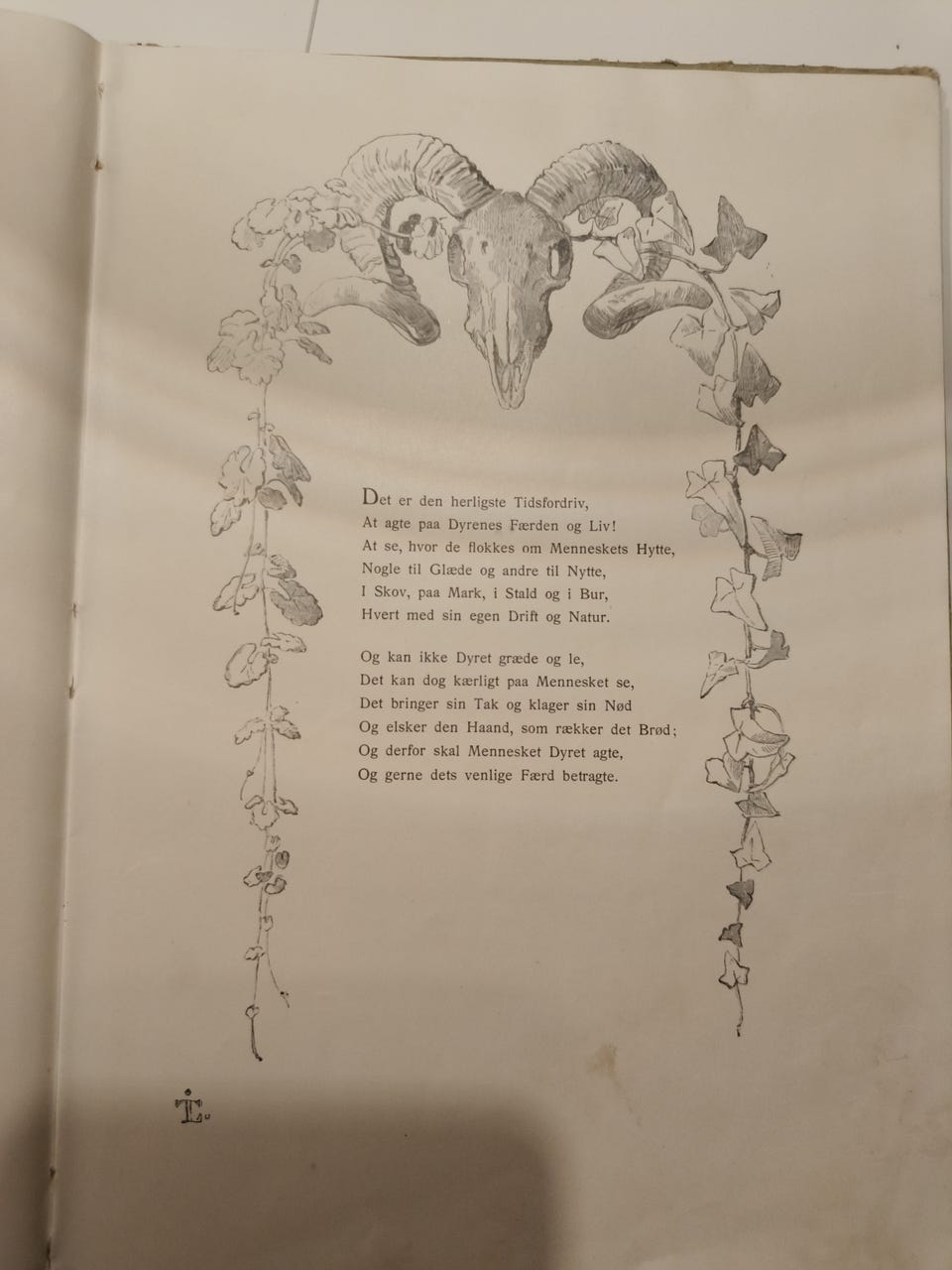 Det er den herligste Tidsfordriv,
At agte paa Dyrenes Færden og Liv!
At se, hvor de flokkes om Menneskets Hytte,
Nogle til Glæde og andre til Nytte,
I Skov, paa Mark, i Stald og i Bur,
Hvert med sin egen Drift og Natur.

Og kan ikke Dyret græde og le,
Det kan dog kærligt paa Mennesket se,
Det bringer sin Tak og klager sin Nød
Og elsker den Haand, som rækker det Brød;
Og derfor skal Mennesket Dyret agte,
Og gerne dets venlige Færd betragte.

L.